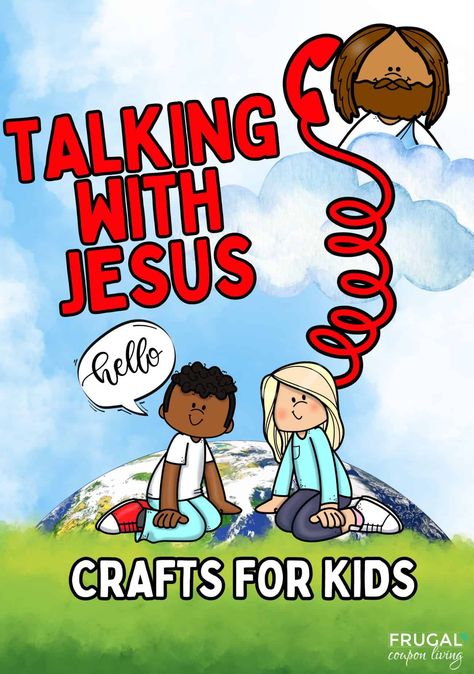 TALKING WITH JESUS

hello

CRAFTS FOR KIDS

FRUGAL coupon living